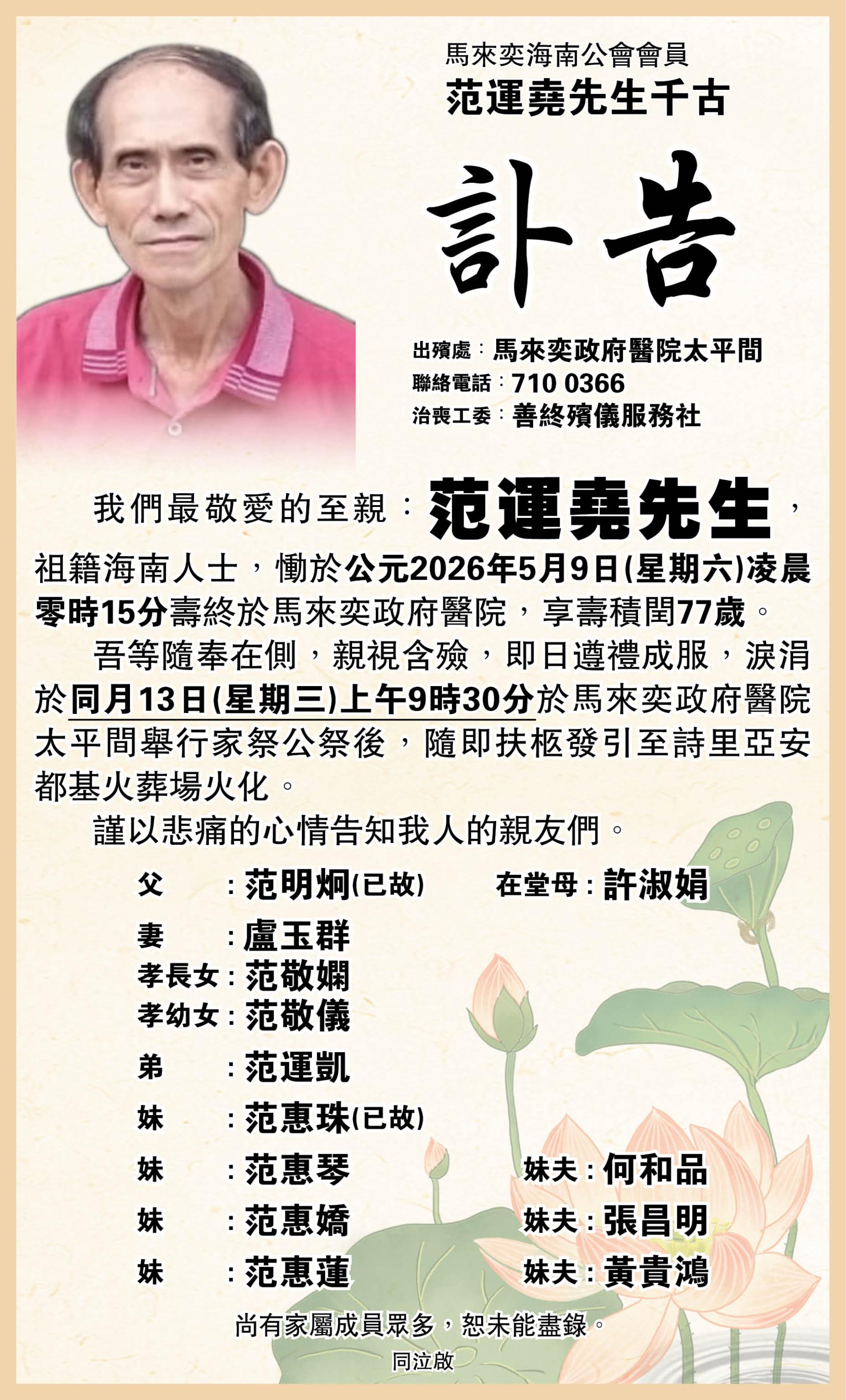 馬來奕海南公會會員
范運堯先生千古

訃告

出殯處：馬來奕政府醫院太平間
聯絡電話：710 0366
治喪工委：善終殯儀服務社

我們最敬愛的至親：范運堯先生，祖籍海南人士，慟於公元2026年5月9日(星期六)凌晨零時15分壽終於馬來奕政府醫院，享壽積閏77歲。

吾等隨奉在側，親視含殮，即日遵禮成服，淚涓於同月13日(星期三)上午9時30分於馬來奕政府醫院太平間舉行家祭公祭後，隨即扶柩發引至詩里亞安都基火葬場火化。

謹以悲痛的心情告知我人的親友們。

父：范明炯(已故) 在堂母：許淑娟
妻：盧玉群
孝長女：范敬嫻
孝幼女：范敬儀
弟：范運凱
妹：范惠珠(已故)
妹：范惠琴 妹夫：何和品
妹：范惠嬌 妹夫：張昌明
妹：范惠蓮 妹夫：黃貴鴻

尚有家屬成員眾多，恕未能盡錄。

同泣啟